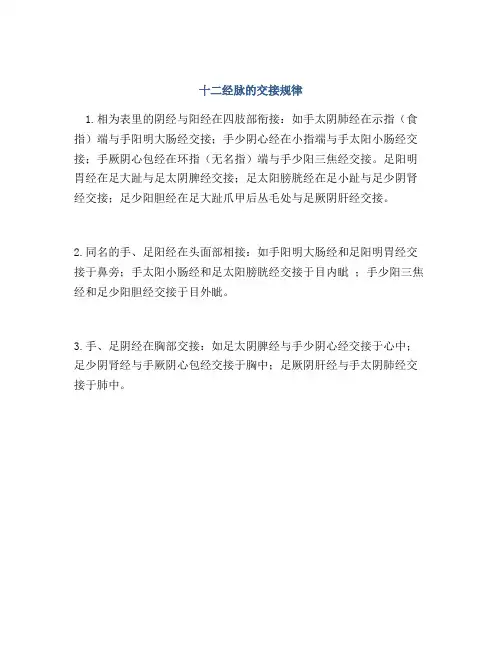 十二经脉的交接规律

1. 相为表里的阴经与阳经在四肢部衔接：如手太阴肺经在示指（食指）端与手阳明大肠经交接；手少阴心经在小指端与手太阳小肠经交接；手厥阴心包经在环指（无名指）端与手少阳三焦经交接。足阳明胃经在足大趾与足太阴脾经交接；足太阳膀胱经在足小趾与足少阴肾经交接；足少阳胆经在足大趾爪甲后丛毛处与足厥阴肝经交接。

2. 同名的手、足阳经在头面部相接：如手阳明大肠经和足阳明胃经交接于鼻旁；手太阳小肠经和足太阳膀胱经交接于目内眦 ；手少阳三焦经和足少阳胆经交接于目外眦。

3. 手、足阴经在胸部交接：如足太阴脾经与手少阴心经交接于心中；足少阴肾经与手厥阴心包经交接于胸中；足厥阴肝经与手太阴肺经交接于肺中。